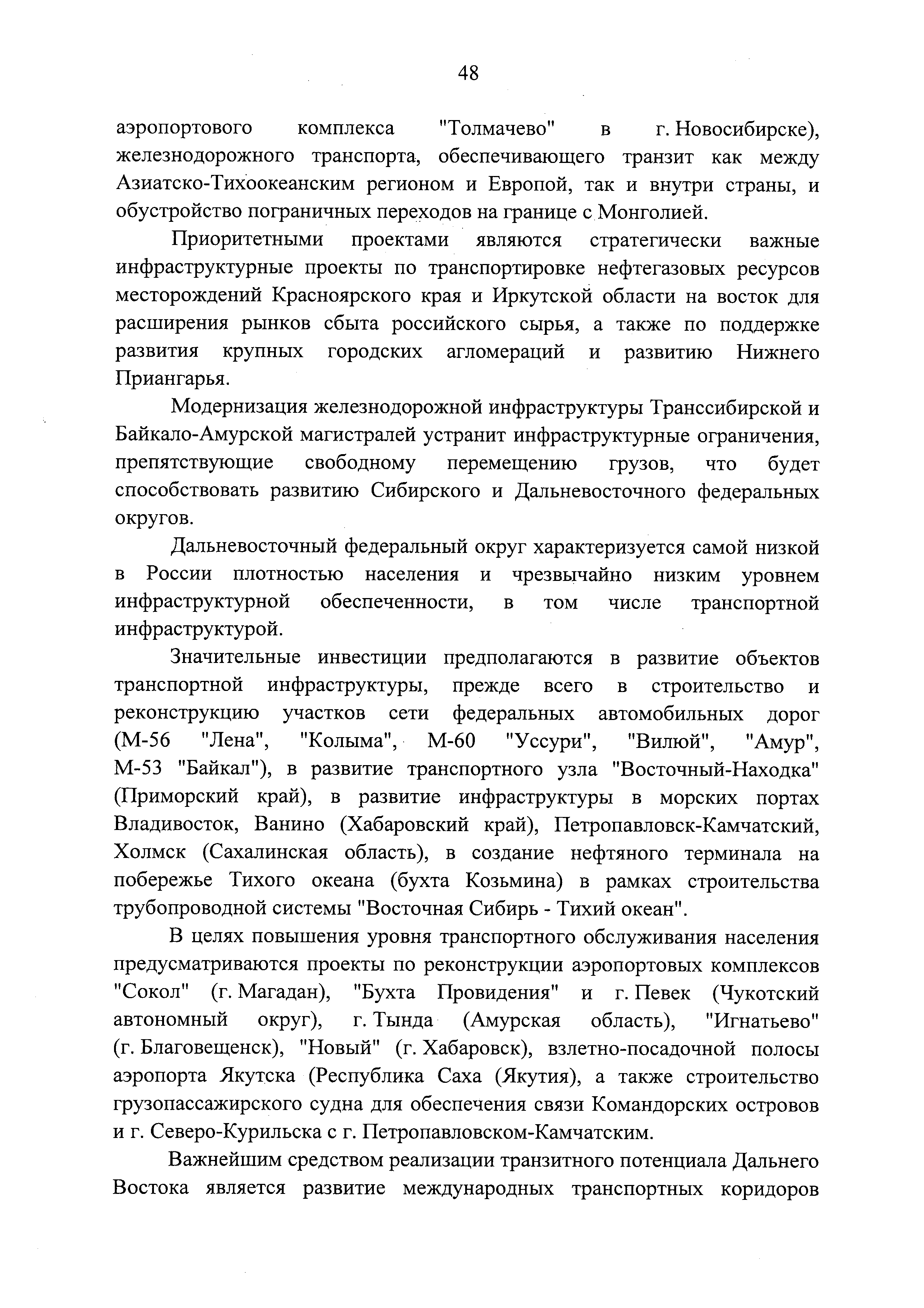 48

аэропортового комплекса "Толмачево" в г. Новосибирске), железнодорожного транспорта, обеспечивающего транзит как между Азиатско-Тихоокеанским регионом и Европой, так и внутри страны, и обустройство пограничных переходов на границе с Монголией.

Приоритетными проектами являются стратегически важные инфраструктурные проекты по транспортировке нефтегазовых ресурсов месторождений Красноярского края и Иркутской области на восток для расширения рынков сбыта российского сырья, а также по поддержке развития крупных городских агломераций и развитию Нижнего Приангарья.

Модернизация железнодорожной инфраструктуры Транссибирской и Байкало-Амурской магистралей устранит инфраструктурные ограничения, препятствующие свободному перемещению грузов, что будет способствовать развитию Сибирского и Дальневосточного федеральных округов.

Дальневосточный федеральный округ характеризуется самой низкой в России плотностью населения и чрезвычайно низким уровнем инфраструктурной обеспеченности, в том числе транспортной инфраструктурой.

Значительные инвестиции предполагаются в развитие объектов транспортной инфраструктуры, прежде всего в строительство и реконструкцию участков сети федеральных автомобильных дорог (М-56 "Лена", "Колыма", М-60 "Уссури", "Вилюй", "Амур", М-53 "Байкал"), в развитие транспортного узла "Восточный-Находка" (Приморский край), в развитие инфраструктуры в морских портах Владивосток, Ванино (Хабаровский край), Петропавловск-Камчатский, Холмск (Сахалинская область), в создание нефтяного терминала на побережье Тихого океана (бухта Козьмина) в рамках строительства трубопроводной системы "Восточная Сибирь - Тихий океан".

В целях повышения уровня транспортного обслуживания населения предусматриваются проекты по реконструкции аэропортовых комплексов "Сокол" (г. Магадан), "Бухта Провидения" и г. Певек (Чукотский автономный округ), г. Тында (Амурская область), "Игнатьево" (г. Благовещенск), "Новый" (г. Хабаровск), взлетно-посадочной полосы аэропорта Якутска (Республика Саха (Якутия), а также строительство грузопассажирского судна для обеспечения связи Командорских островов и г. Северо-Курильска с г. Петропавловском-Камчатским.

Важнейшим средством реализации транзитного потенциала Дальнего Востока является развитие международных транспортных коридоров